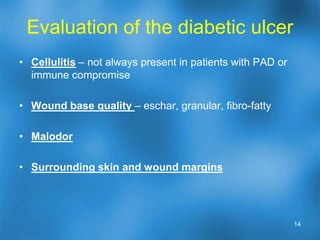 Evaluation of the diabetic ulcer

• Cellulitis – not always present in patients with PAD or immune compromise

• Wound base quality – eschar, granular, fibro-fatty

• Malodor

• Surrounding skin and wound margins

14